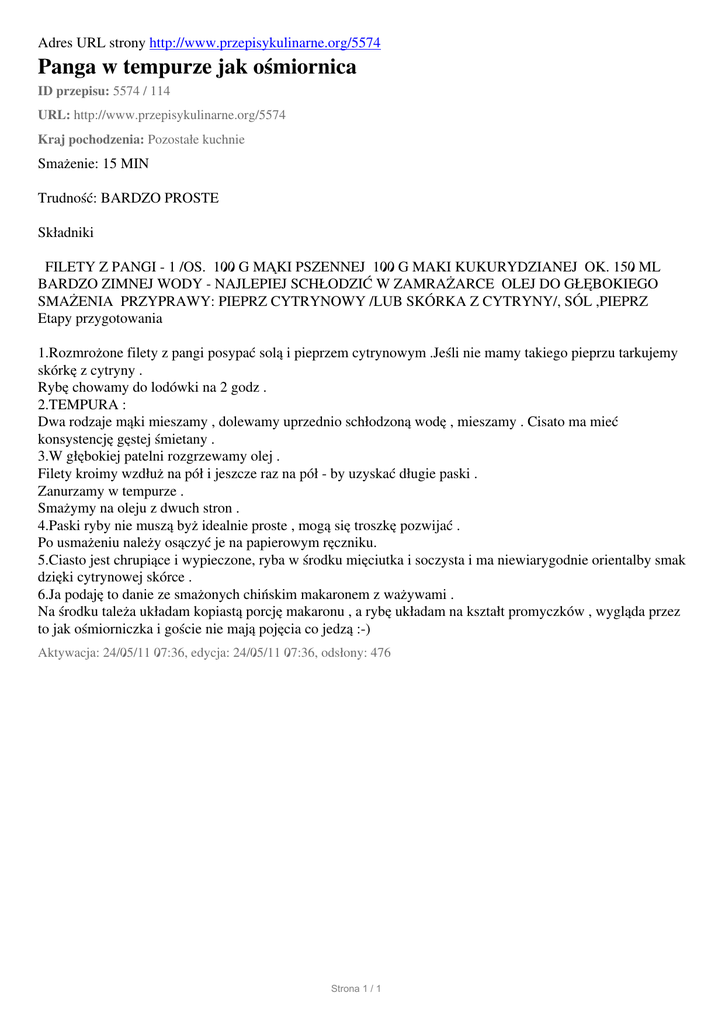 Adres URL strony http://www.przepisykulinarne.org/5574

Panga w tempurze jak ośmiornica

ID przepisu: 5574 / 114

URL: http://www.przepisykulinarne.org/5574

Kraj pochodzenia: Pozostałe kuchnie

Smażenie: 15 MIN

Trudność: BARDZO PROSTE

Składniki

FILETY Z PANGI - 1 /OS. 100 G MĄKI PSZENNEJ 100 G MAKI KUKURYDZIANEJ OK. 150 ML BARDZO ZIMNEJ WODY - NAJLEPIEJ SCHŁODZIĆ W ZAMRAŻARCE OLEJ DO GŁĘBOKIEGO SMAŻENIA PRZYPRAWY: PIEPRZ CYTRYNOWY /LUB SKÓRKA Z CYTRYNY/, SÓL ,PIEPRZ

Etapy przygotowania

1.Rozmrożone filety z pangi posypać solą i pieprzem cytrynowym .Jeśli nie mamy takiego pieprzu tarkujemy skórkę z cytryny .
Rybę chowamy do lodówki na 2 godz .
2.TEMPURA :
Dwa rodzaje mąki mieszamy , dolewamy uprzednio schłodzoną wodę , mieszamy . Cisato ma mieć konsystencję gęstej śmietany .
3.W głębokiej patelni rozgrzewamy olej .
Filety kroimy wzdłuż na pół i jeszcze raz na pół - by uzyskać długie paski .
Zanurzamy w tempurze .
Smażymy na oleju z dwuch stron .
4.Paski ryby nie muszą byż idealnie proste , mogą się troszkę pozwijać .
Po usmażeniu należy osączyć je na papierowym ręczniku.
5.Ciasto jest chrupiące i wypieczone, ryba w środku mięciutka i soczysta i ma niewiarygodnie orientalby smak dzięki cytrynowej skórce .
6.Ja podaję to danie ze smażonych chińskim makaronem z ważywami .
Na środku tależa układam kopiastą porcję makaronu , a rybę układam na kształt promyczków , wygląda przez to jak ośmiorniczka i goście nie mają pojęcia co jedzą :-)

Aktywacja: 24/05/11 07:36, edycja: 24/05/11 07:36, odsłony: 476

Strona 1 / 1